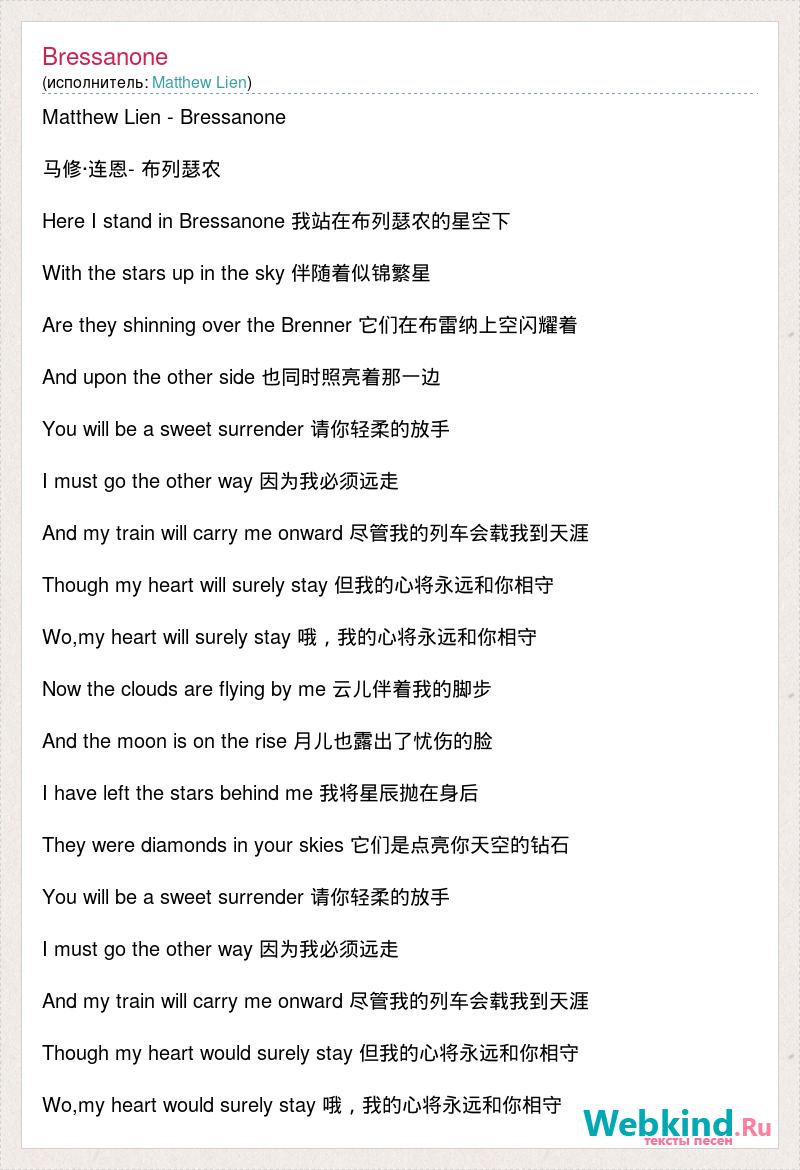 Bressanone
(исполнитель: Matthew Lien)

Matthew Lien - Bressanone

马修·连恩- 布列瑟农

Here I stand in Bressanone 我站在布列瑟农的星空下

With the stars up in the sky 伴随着似锦繁星

Are they shinning over the Brenner 它们在布雷纳上空闪耀着

And upon the other side 也同时照亮着那一边

You will be a sweet surrender 请你轻柔的放手

I must go the other way 因为我必须远走

And my train will carry me onward 尽管我的列车会载我到天涯

Though my heart will surely stay 但我的心将永远和你相守

Wo,my heart will surely stay 哦，我的心将永远和你相守

Now the clouds are flying by me 云儿伴着我的脚步

And the moon is on the rise 月儿也露出了忧伤的脸

I have left the stars behind me 我将星辰抛在身后

They were diamonds in your skies 它们是点亮你天空的钻石

You will be a sweet surrender 请你轻柔的放手

I must go the other way 因为我必须远走

And my train will carry me onward 尽管我的列车会载我到天涯

Though my heart would surely stay 但我的心将永远和你相守

Wo,my heart would surely stay 哦，我的心将永远和你相守

Webkind.Ru
тексты песен